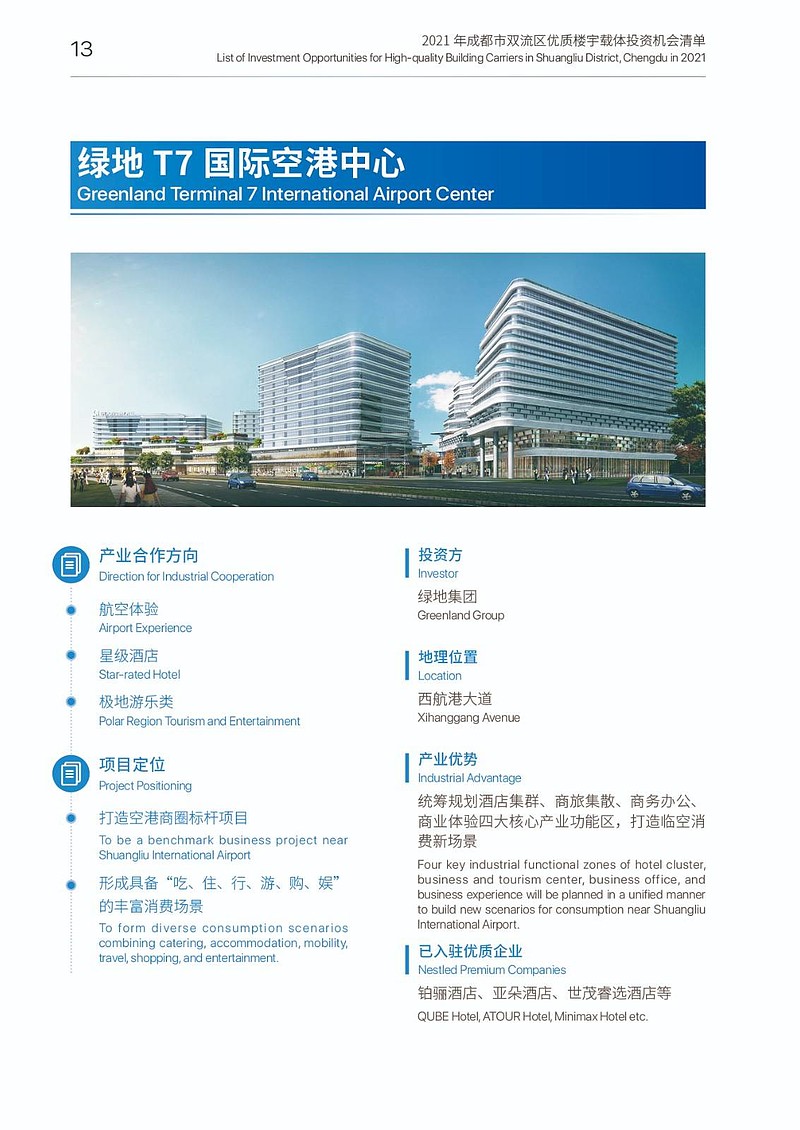 13

2021 年成都市双流区优质楼宇载体投资机会清单
List of Investment Opportunities for High-quality Building Carriers in Shuangliu District, Chengdu in 2021

绿地 T7 国际空港中心
Greenland Terminal 7 International Airport Center

产业合作方向
Direction for Industrial Cooperation

航空体验
Airport Experience

星级酒店
Star-rated Hotel

极地游乐类
Polar Region Tourism and Entertainment

项目定位
Project Positioning

打造空港商圈标杆项目
To be a benchmark business project near Shuangliu International Airport

形成具备“吃、住、行、游、购、娱”的丰富消费场景
To form diverse consumption scenarios combining catering, accommodation, mobility, travel, shopping, and entertainment.

投资方
Investor

绿地集团
Greenland Group

地理位置
Location

西航港大道
Xihanggang Avenue

产业优势
Industrial Advantage

统筹规划酒店集群、商旅集散、商务办公、商业体验四大核心产业功能区，打造临空消费新场景

Four key industrial functional zones of hotel cluster, business and tourism center, business office, and business experience will be planned in a unified manner to build new scenarios for consumption near Shuangliu International Airport.

已入驻优质企业
Nestled Premium Companies

铂骊酒店、亚朵酒店、世茂睿选酒店等
QUBE Hotel, ATOUR Hotel, Minimax Hotel etc.